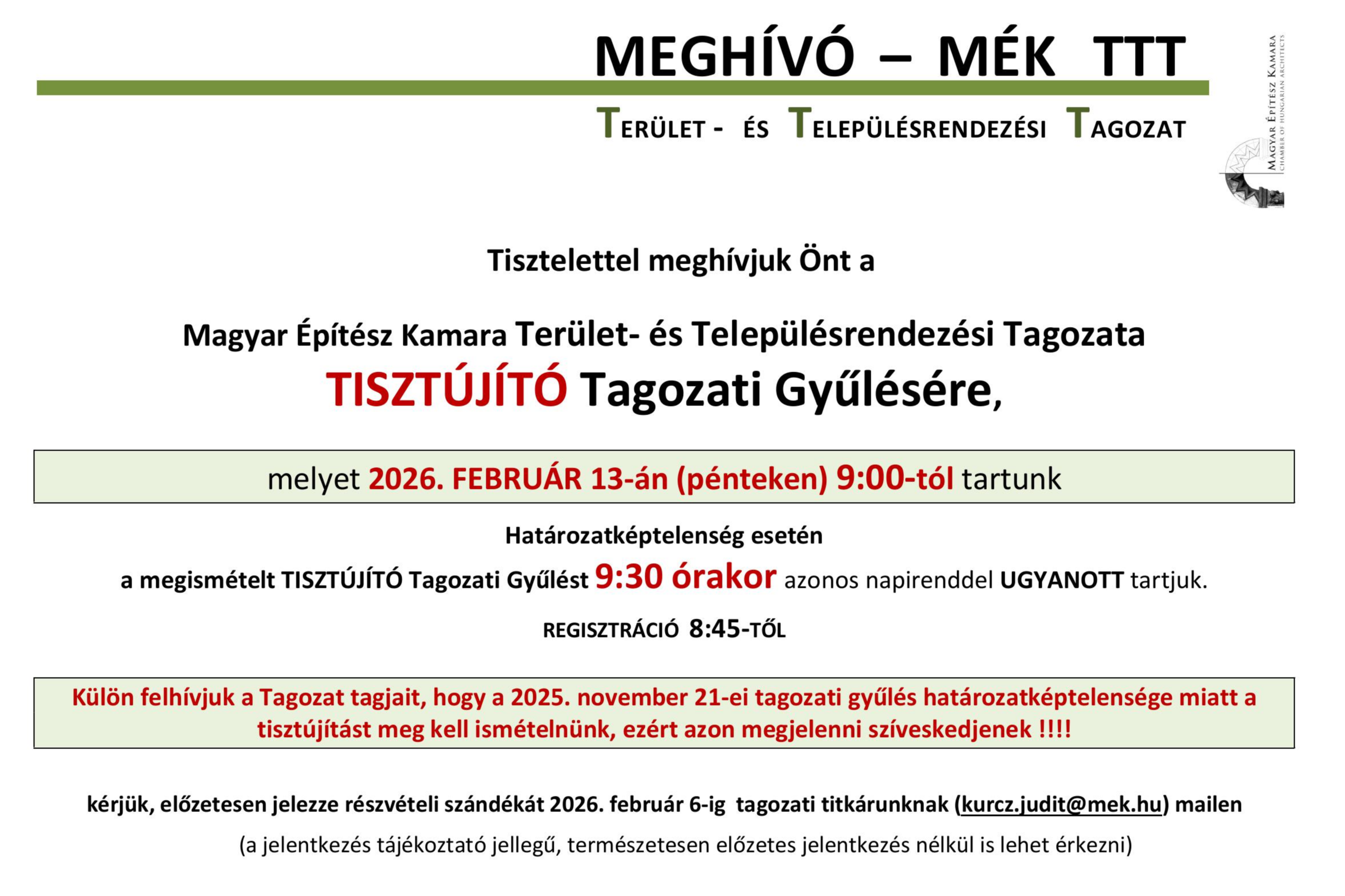 MEGHÍVÓ – MÉK TTT

TERÜLET - ÉS TELEPÜLÉSRENDEZÉSI TAGOZAT

MAGYAR ÉPÍTÉSZ KAMARA
CHAMBER OF HUNGARIAN ARCHITECTS

Tisztelettel meghívjuk Önt a

Magyar Építész Kamara Terület- és Településrendezési Tagozata
TISZTÚJÍTÓ Tagozati Gyűlésére,

melyet 2026. FEBRUÁR 13-án (pénteken) 9:00-tól tartunk

Határozatképtelenség esetén
a megismételt TISZTÚJÍTÓ Tagozati Gyűlést 9:30 órakor azonos napirenddel UGYANOTT tartjuk.

REGISZTRÁCIÓ 8:45-TŐL

Külön felhívjuk a Tagozat tagjait, hogy a 2025. november 21-ei tagozati gyűlés határozatképtelensége miatt a tisztújítást meg kell ismételnünk, ezért azon megjelenni szíveskedjenek !!!!

kérjük, előzetesen jelezze részvételi szándékát 2026. február 6-ig tagozati titkárunknak (kurcz.judit@mek.hu) mailen
(a jelentkezés tájékoztató jellegű, természetesen előzetes jelentkezés nélkül is lehet érkezni)